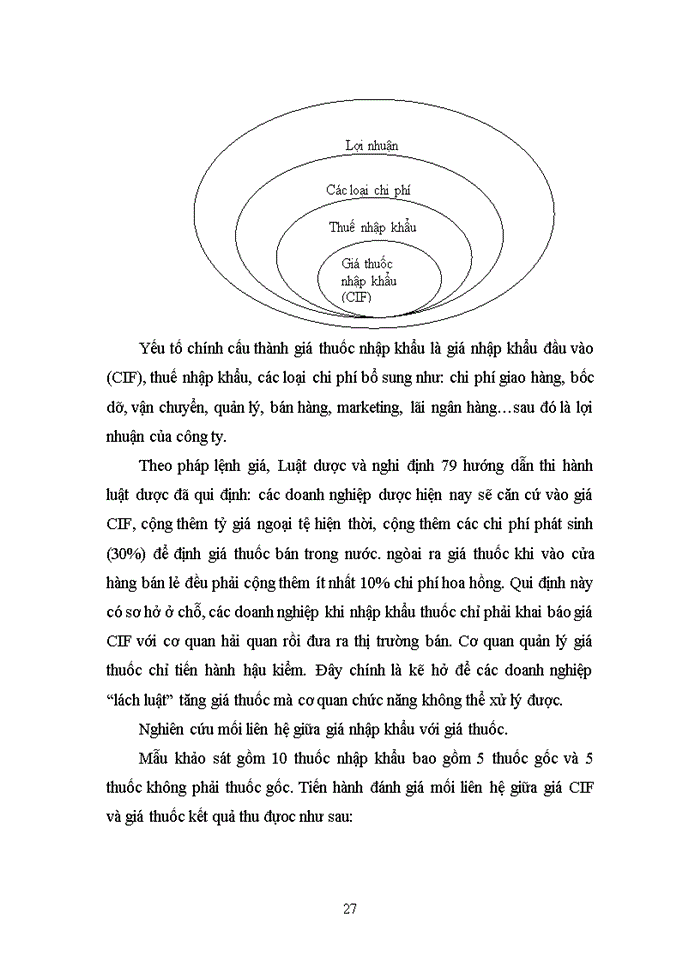 Lợi nhuận

Các loại chi phí

Thuế nhập khẩu

Giá thuốc nhập khẩu (CIF)

Yếu tố chính cấu thành giá thuốc nhập khẩu là giá nhập khẩu đầu vào (CIF), thuế nhập khẩu, các loại chi phí bổ sung như: chi phí giao hàng, bốc dỡ, vận chuyển, quản lý, bán hàng, marketing, lãi ngân hàng…sau đó là lợi nhuận của công ty.

Theo pháp lệnh giá, Luật dược và nghị định 79 hướng dẫn thi hành luật dược đã qui định: các doanh nghiệp dược hiện nay sẽ căn cứ vào giá CIF, cộng thêm tỷ giá ngoại tệ hiện thời, cộng thêm các chi phí phát sinh (30%) để định giá thuốc bán trong nước. ngoài ra giá thuốc khi vào cửa hàng bán lẻ đều phải cộng thêm ít nhất 10% chi phí hoa hồng. Qui định này có sơ hở ở chỗ, các doanh nghiệp khi nhập khẩu thuốc chỉ phải khai báo giá CIF với cơ quan hải quan rồi đưa ra thị trường bán. Cơ quan quản lý giá thuốc chỉ tiến hành hậu kiểm. Đây chính là kẽ hở để các doanh nghiệp “lách luật” tăng giá thuốc mà cơ quan chức năng không thể xử lý được.

Nghiên cứu mối liên hệ giữa giá nhập khẩu với giá thuốc.

Mẫu khảo sát gồm 10 thuốc nhập khẩu bao gồm 5 thuốc gốc và 5 thuốc không phải thuốc gốc. Tiến hành đánh giá mối liên hệ giữa giá CIF và giá thuốc kết quả thu được như sau:

27